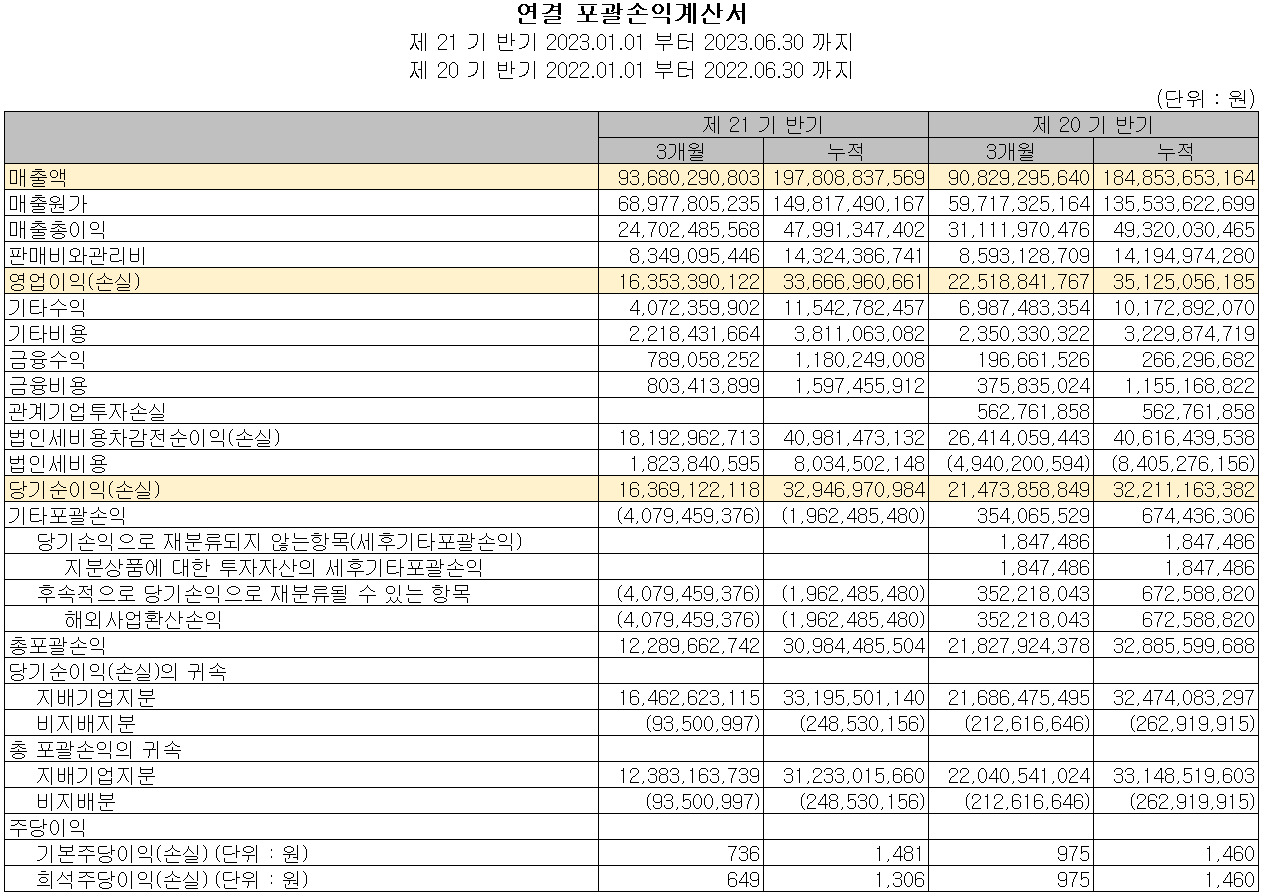 연결 포괄손익계산서
제 21 기 반기 2023.01.01 부터 2023.06.30 까지
제 20 기 반기 2022.01.01 부터 2022.06.30 까지

(단위 : 원)

| | 제 21 기 반기 | | 제 20 기 반기 | |
|---|---|---|---|---|
| | 3개월 | 누적 | 3개월 | 누적 |
| 매출액 | 93,680,290,803 | 197,808,837,569 | 90,829,295,640 | 184,853,653,164 |
| 매출원가 | 68,977,805,235 | 149,817,490,167 | 59,717,325,164 | 135,533,622,699 |
| 매출총이익 | 24,702,485,568 | 47,991,347,402 | 31,111,970,476 | 49,320,030,465 |
| 판매비와관리비 | 8,349,095,446 | 14,324,386,741 | 8,593,128,709 | 14,194,974,280 |
| 영업이익(손실) | 16,353,390,122 | 33,666,960,661 | 22,518,841,767 | 35,125,056,185 |
| 기타수익 | 4,072,359,902 | 11,542,782,457 | 6,987,483,354 | 10,172,892,070 |
| 기타비용 | 2,218,431,664 | 3,811,063,082 | 2,350,330,322 | 3,229,874,719 |
| 금융수익 | 789,058,252 | 1,180,249,008 | 196,661,526 | 266,296,682 |
| 금융비용 | 803,413,899 | 1,597,455,912 | 375,835,024 | 1,155,168,822 |
| 관계기업투자손실 | | | 562,761,858 | 562,761,858 |
| 법인세비용차감전순이익(손실) | 18,192,962,713 | 40,981,473,132 | 26,414,059,443 | 40,616,439,538 |
| 법인세비용 | 1,823,840,595 | 8,034,502,148 | (4,940,200,594) | (8,405,276,156) |
| 당기순이익(손실) | 16,369,122,118 | 32,946,970,984 | 21,473,858,849 | 32,211,163,382 |
| 기타포괄손익 | (4,079,459,376) | (1,962,485,480) | 354,065,529 | 674,436,306 |
| 당기손익으로 재분류되지 않는항목(세후기타포괄손익) | | | 1,847,486 | 1,847,486 |
| 지분상품에 대한 투자자산의 세후기타포괄손익 | | | 1,847,486 | 1,847,486 |
| 후속적으로 당기손익으로 재분류될 수 있는 항목 | (4,079,459,376) | (1,962,485,480) | 352,218,043 | 672,588,820 |
| 해외사업환산손익 | (4,079,459,376) | (1,962,485,480) | 352,218,043 | 672,588,820 |
| 총포괄손익 | 12,289,662,742 | 30,984,485,504 | 21,827,924,378 | 32,885,599,688 |
| 당기순이익(손실)의 귀속 | | | | |
| 지배기업지분 | 16,462,623,115 | 33,195,501,140 | 21,686,475,495 | 32,474,083,297 |
| 비지배지분 | (93,500,997) | (248,530,156) | (212,616,646) | (262,919,915) |
| 총 포괄손익의 귀속 | | | | |
| 지배기업지분 | 12,383,163,739 | 31,233,015,660 | 22,040,541,024 | 33,148,519,603 |
| 비지배분 | (93,500,997) | (248,530,156) | (212,616,646) | (262,919,915) |
| 주당이익 | | | | |
| 기본주당이익(손실) (단위 : 원) | 736 | 1,481 | 975 | 1,460 |
| 희석주당이익(손실) (단위 : 원) | 649 | 1,306 | 975 | 1,460 |